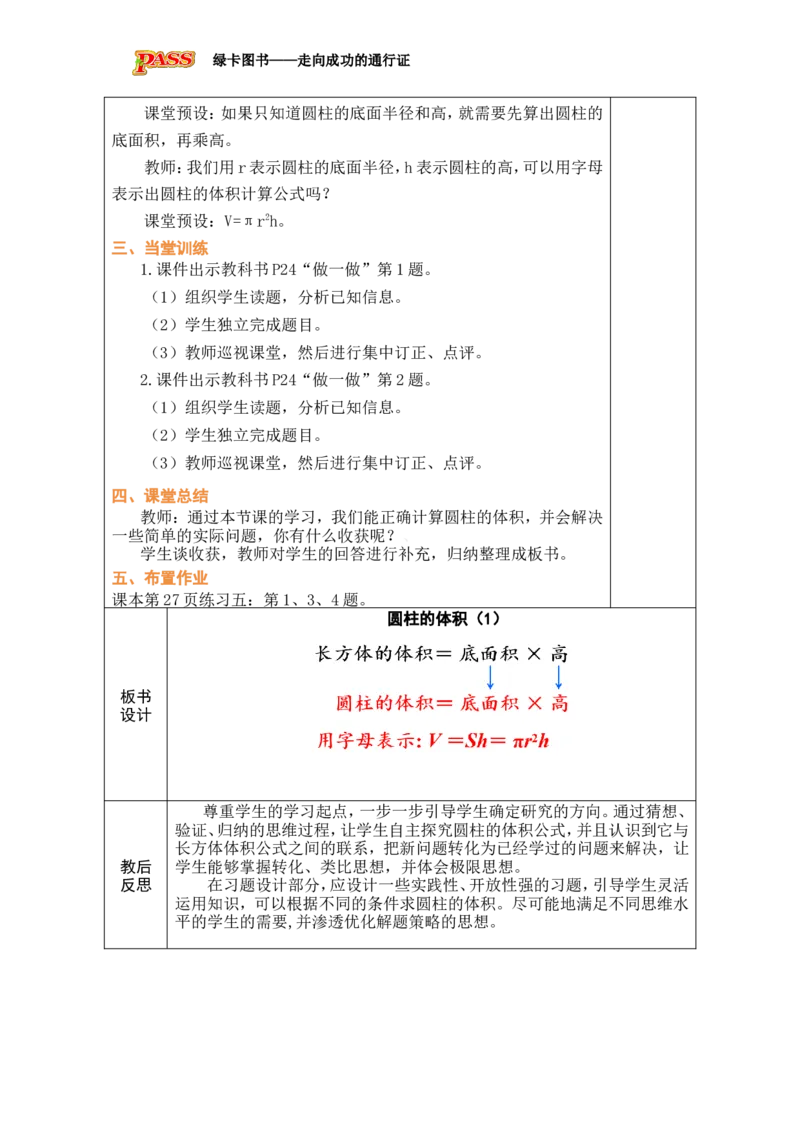 PASS 绿卡图书——走向成功的通行证

课堂预设：如果只知道圆柱的底面半径和高，就需要先算出圆柱的底面积，再乘高。

教师：我们用r表示圆柱的底面半径，h表示圆柱的高，可以用字母表示出圆柱的体积计算公式吗？

课堂预设：$V=\pi r^2h$。

三、当堂训练

1.课件出示教科书P24“做一做”第1题。

（1）组织学生读题，分析已知信息。

（2）学生独立完成题目。

（3）教师巡视课堂，然后进行集中订正、点评。

2.课件出示教科书P24“做一做”第2题。

（1）组织学生读题，分析已知信息。

（2）学生独立完成题目。

（3）教师巡视课堂，然后进行集中订正、点评。

四、课堂总结

教师：通过本节课的学习，我们能正确计算圆柱的体积，并会解决一些简单的实际问题，你有什么收获呢？

学生谈收获，教师对学生的回答进行补充，归纳整理成板书。

五、布置作业

课本第27页练习五：第1、3、4题。

板书设计

圆柱的体积（1）

长方体的体积＝底面积×高

圆柱的体积＝底面积×高

用字母表示：$V=Sh=\pi r^2h$

教后反思

尊重学生的学习起点，一步一步引导学生确定研究的方向。通过猜想、验证、归纳的思维过程，让学生自主探究圆柱的体积公式，并且认识到它与长方体体积公式之间的联系，把新问题转化为已经学过的问题来解决，让学生能够掌握转化、类比思想，并体会极限思想。

在习题设计部分，应设计一些实践性、开放性强的习题，引导学生灵活运用知识，可以根据不同的条件求圆柱的体积。尽可能地满足不同思维水平的学生的需要，并渗透优化解题策略的思想。